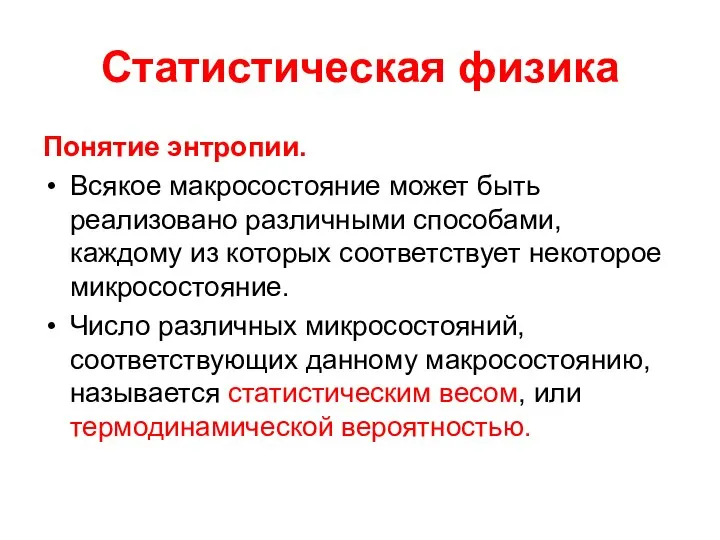 Статистическая физика

Понятие энтропии.

• Всякое макросостояние может быть реализовано различными способами, каждому из которых соответствует некоторое микросостояние.

• Число различных микросостояний, соответствующих данному макросостоянию, называется статистическим весом, или термодинамической вероятностью.